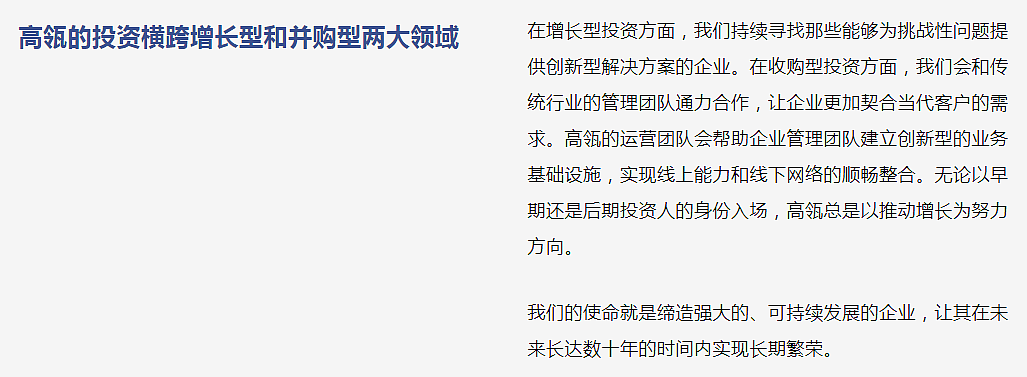 高瓴的投资横跨增长型和并购型两大领域

在增长型投资方面，我们持续寻找那些能够为挑战性问题提供创新型解决方案的企业。在收购型投资方面，我们会和传统行业的管理团队通力合作，让企业更加契合当代客户的需求。高瓴的运营团队会帮助企业管理团队建立创新型的业务基础设施，实现线上能力和线下网络的顺畅整合。无论以早期还是后期投资人的身份入场，高瓴总是以推动增长为努力方向。

我们的使命就是缔造强大的、可持续发展的企业，让其在未来长达数十年的时间内实现长期繁荣。